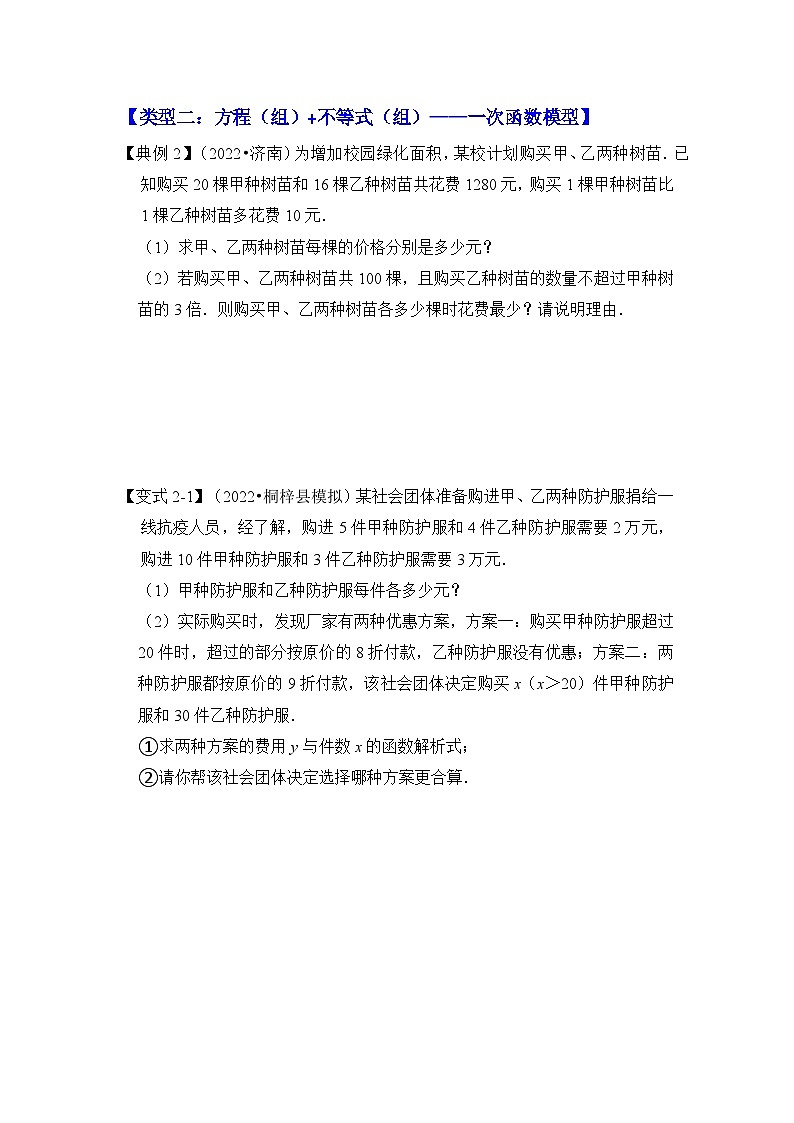 【类型二：方程（组）+不等式（组）——一次函数模型】

【典例 2】（2022•济南）为增加校园绿化面积，某校计划购买甲、乙两种树苗．已知购买 20 棵甲种树苗和 16 棵乙种树苗共花费 1280 元，购买 1 棵甲种树苗比 1 棵乙种树苗多花费 10 元．

（1）求甲、乙两种树苗每棵的价格分别是多少元？

（2）若购买甲、乙两种树苗共 100 棵，且购买乙种树苗的数量不超过甲种树苗的 3 倍．则购买甲、乙两种树苗各多少棵时花费最少？请说明理由．

【变式 2-1】（2022•桐梓县模拟）某社会团体准备购进甲、乙两种防护服捐给一线抗疫人员，经了解，购进 5 件甲种防护服和 4 件乙种防护服需要 2 万元，购进 10 件甲种防护服和 3 件乙种防护服需要 3 万元．

（1）甲种防护服和乙种防护服每件各多少元？

（2）实际购买时，发现厂家有两种优惠方案，方案一：购买甲种防护服超过 20 件时，超过的部分按原价的 8 折付款，乙种防护服没有优惠；方案二：两种防护服都按原价的 9 折付款，该社会团体决定购买 $x$（$x>20$）件甲种防护服和 30 件乙种防护服．

①求两种方案的费用 $y$ 与件数 $x$ 的函数解析式；

②请你帮该社会团体决定选择哪种方案更合算．